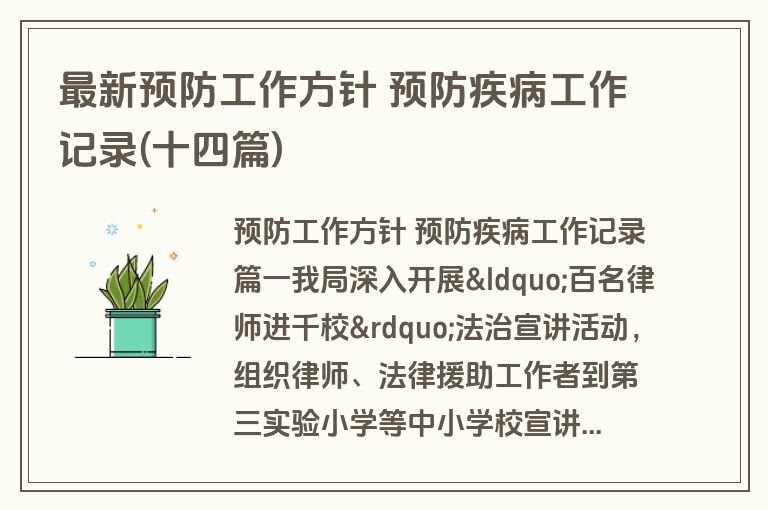 最新预防工作方针 预防疾病工作记录(十四篇)

预防工作方针 预防疾病工作记录篇一我局深入开展&ldquo;百名律师进千校&rdquo;法治宣讲活动，组织律师、法律援助工作者到第三实验小学等中小学校宣讲...